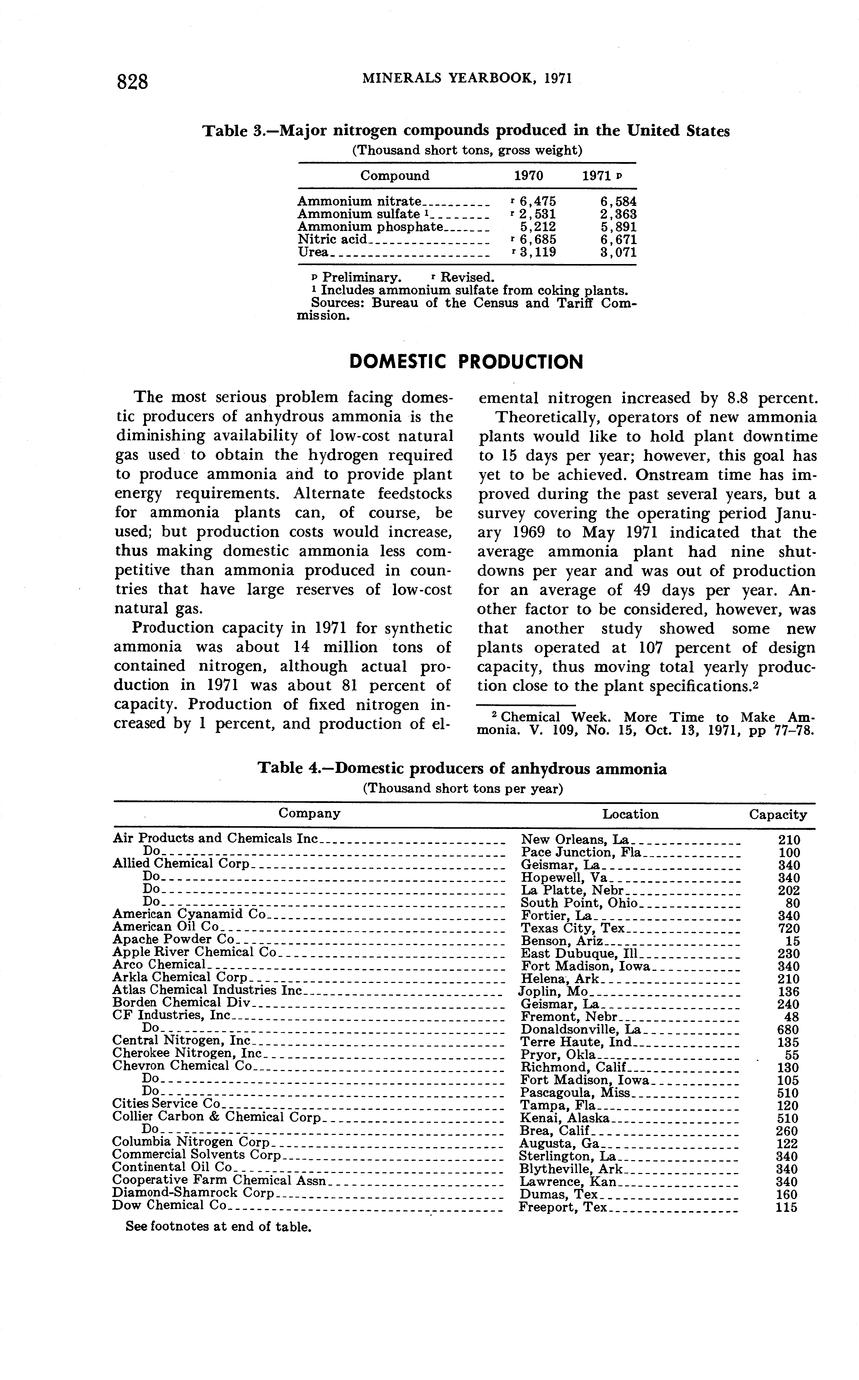 828 MINERALS YEARBOOK, 1971

Table 3.—Major nitrogen compounds produced in the United States
(Thousand short tons, gross weight)

| Compound | 1970 | 1971 p |
|---|---|---|
| Ammonium nitrate | r 6,475 | 6,584 |
| Ammonium sulfate 1 | r 2,531 | 2,363 |
| Ammonium phosphate | 5,212 | 5,891 |
| Nitric acid | r 6,685 | 6,671 |
| Urea | r 3,119 | 3,071 |

p Preliminary. r Revised.
1 Includes ammonium sulfate from coking plants.
Sources: Bureau of the Census and Tariff Commission.

DOMESTIC PRODUCTION

The most serious problem facing domestic producers of anhydrous ammonia is the diminishing availability of low-cost natural gas used to obtain the hydrogen required to produce ammonia and to provide plant energy requirements. Alternate feedstocks for ammonia plants can, of course, be used; but production costs would increase, thus making domestic ammonia less competitive than ammonia produced in countries that have large reserves of low-cost natural gas.

Production capacity in 1971 for synthetic ammonia was about 14 million tons of contained nitrogen, although actual production in 1971 was about 81 percent of capacity. Production of fixed nitrogen increased by 1 percent, and production of elemental nitrogen increased by 8.8 percent.

Theoretically, operators of new ammonia plants would like to hold plant downtime to 15 days per year; however, this goal has yet to be achieved. Onstream time has improved during the past several years, but a survey covering the operating period January 1969 to May 1971 indicated that the average ammonia plant had nine shutdowns per year and was out of production for an average of 49 days per year. Another factor to be considered, however, was that another study showed some new plants operated at 107 percent of design capacity, thus moving total yearly production close to the plant specifications.2

2 Chemical Week. More Time to Make Ammonia. V. 109, No. 15, Oct. 13, 1971, pp 77–78.

Table 4.—Domestic producers of anhydrous ammonia
(Thousand short tons per year)

| Company | Location | Capacity |
|---|---|---|
| Air Products and Chemicals Inc | New Orleans, La | 210 |
| Do | Pace Junction, Fla | 100 |
| Allied Chemical Corp | Geismar, La | 340 |
| Do | Hopewell, Va | 340 |
| Do | La Platte, Nebr | 202 |
| Do | South Point, Ohio | 80 |
| American Cyanamid Co | Fortier, La | 340 |
| American Oil Co | Texas City, Tex | 720 |
| Apache Powder Co | Benson, Ariz | 15 |
| Apple River Chemical Co | East Dubuque, Ill | 230 |
| Arco Chemical | Fort Madison, Iowa | 340 |
| Arkla Chemical Corp | Helena, Ark | 210 |
| Atlas Chemical Industries Inc | Joplin, Mo | 136 |
| Borden Chemical Div | Geismar, La | 240 |
| CF Industries, Inc | Fremont, Nebr | 48 |
| Do | Donaldsonville, La | 680 |
| Central Nitrogen, Inc | Terre Haute, Ind | 135 |
| Cherokee Nitrogen, Inc | Pryor, Okla | 55 |
| Chevron Chemical Co | Richmond, Calif | 130 |
| Do | Fort Madison, Iowa | 105 |
| Do | Pascagoula, Miss | 510 |
| Cities Service Co | Tampa, Fla | 120 |
| Collier Carbon & Chemical Corp | Kenai, Alaska | 510 |
| Do | Brea, Calif | 260 |
| Columbia Nitrogen Corp | Augusta, Ga | 122 |
| Commercial Solvents Corp | Sterlington, La | 340 |
| Continental Oil Co | Blytheville, Ark | 340 |
| Cooperative Farm Chemical Assn | Lawrence, Kan | 340 |
| Diamond-Shamrock Corp | Dumas, Tex | 160 |
| Dow Chemical Co | Freeport, Tex | 115 |

See footnotes at end of table.